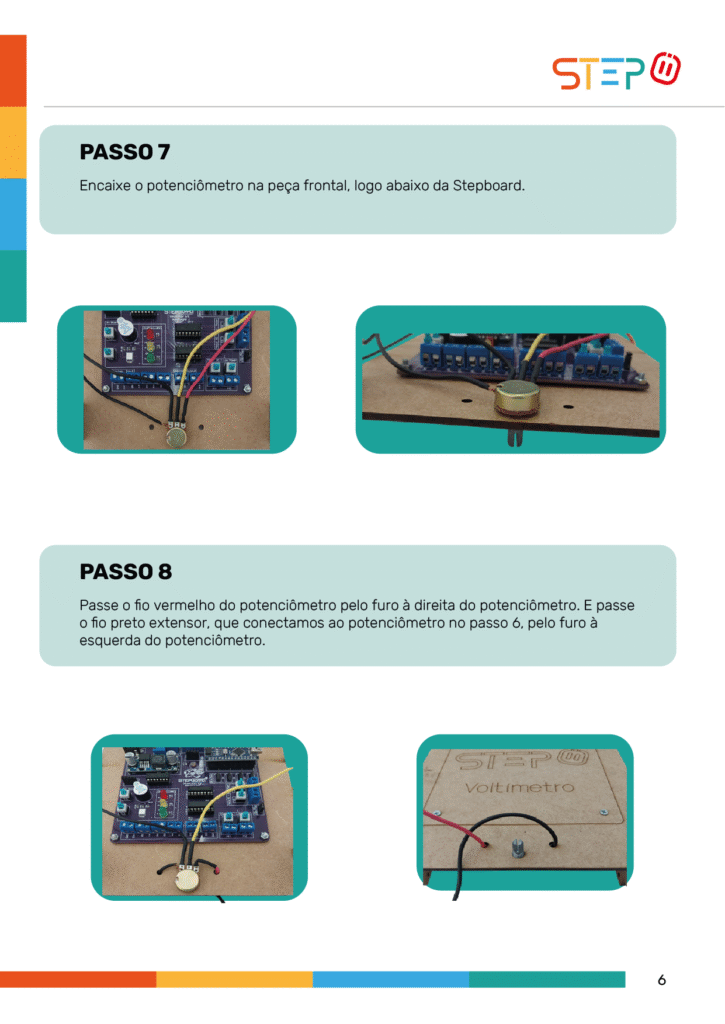 STEP

PASSO 7

Encaixe o potenciômetro na peça frontal, logo abaixo da Stepboard.

PASSO 8

Passe o fio vermelho do potenciômetro pelo furo à direita do potenciômetro. E passe o fio preto extensor, que conectamos ao potenciômetro no passo 6, pelo furo à esquerda do potenciômetro.

STEP

Voltímetro

6